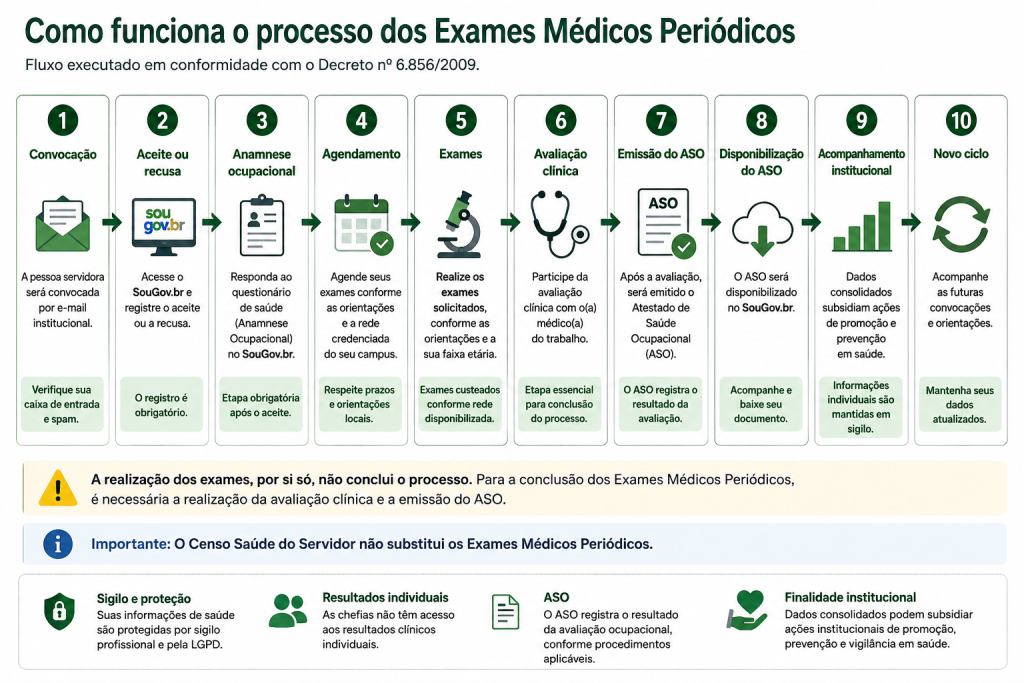 Como funciona o processo dos Exames Médicos Periódicos

Fluxo executado em conformidade com o Decreto nº 6.856/2009.

1
Convocação
A pessoa servidora será convocada por e-mail institucional.
Verifique sua caixa de entrada e spam.

2
Aceite ou recusa
sou gov.br
Acesse o SouGov.br e registre o aceite ou a recusa.
O registro é obrigatório.

3
Anamnese ocupacional
Responda ao questionário de saúde (Anamnese Ocupacional) no SouGov.br.
Etapa obrigatória após o aceite.

4
Agendamento
Agende seus exames conforme as orientações e a rede credenciada do seu campus.
Respeite prazos e orientações locais.

5
Exames
Realize os exames solicitados, conforme as orientações e a sua faixa etária.
Exames custeados conforme rede disponibilizada.

6
Avaliação clínica
Participe da avaliação clínica com o(a) médico(a) do trabalho.
Etapa essencial para conclusão do processo.

7
Emissão do ASO
ASO
Após a avaliação, será emitido o Atestado de Saúde Ocupacional (ASO).
O ASO registra o resultado da avaliação.

8
Disponibilização do ASO
O ASO será disponibilizado no SouGov.br.
Acompanhe e baixe seu documento.

9
Acompanhamento institucional
Dados consolidados subsidiam ações de promoção e prevenção em saúde.
Informações individuais são mantidas em sigilo.

10
Novo ciclo
Acompanhe as futuras convocações e orientações.
Mantenha seus dados atualizados.

A realização dos exames, por si só, não conclui o processo. Para a conclusão dos Exames Médicos Periódicos, é necessária a realização da avaliação clínica e a emissão do ASO.

Importante: O Censo Saúde do Servidor não substitui os Exames Médicos Periódicos.

Sigilo e proteção
Suas informações de saúde são protegidas por sigilo profissional e pela LGPD.

Resultados individuais
As chefias não têm acesso aos resultados clínicos individuais.

ASO
O ASO registra o resultado da avaliação ocupacional, conforme procedimentos aplicáveis.

Finalidade institucional
Dados consolidados podem subsidiar ações institucionais de promoção, prevenção e vigilância em saúde.